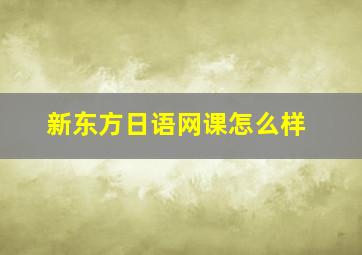 新东方日语网课怎么样